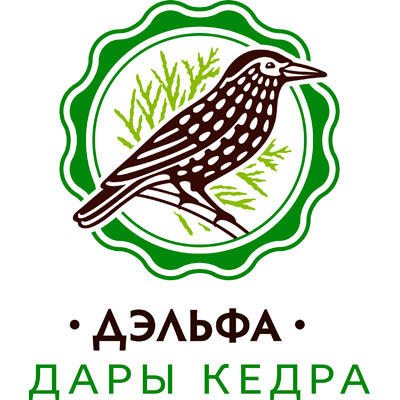 • ДЭЛЬФА •
ДАРЫ КЕДРА